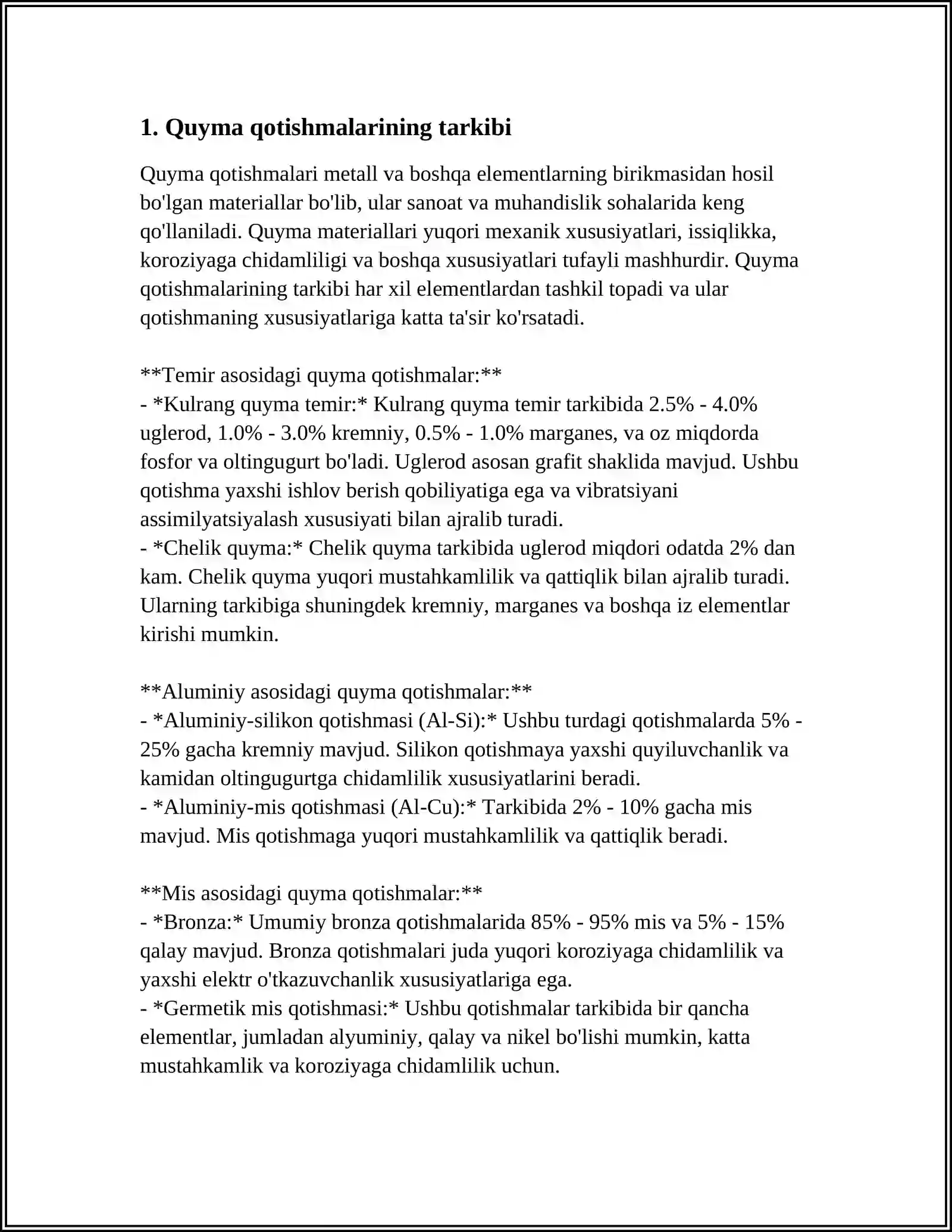 1. Quyma qotishmalarining tarkibi

Quyma qotishmalari metall va boshqa elementlarning birikmasidan hosil bo'lgan materiallar bo'lib, ular sanoat va muhandislik sohalarida keng qo'llaniladi. Quyma materiallari yuqori mexanik xususiyatlari, issiqlikka, koroziyaga chidamliligi va boshqa xususiyatlari tufayli mashhurdir. Quyma qotishmalarining tarkibi har xil elementlardan tashkil topadi va ular qotishmaning xususiyatlariga katta ta'sir ko'rsatadi.

**Temir asosidagi quyma qotishmalar:**
- *Kulrang quyma temir:* Kulrang quyma temir tarkibida 2.5% - 4.0% uglerod, 1.0% - 3.0% kremniy, 0.5% - 1.0% marganes, va oz miqdorda fosfor va oltingugurt bo'ladi. Uglerod asosan grafit shaklida mavjud. Ushbu qotishma yaxshi ishlov berish qobiliyatiga ega va vibratsiyani assimilyatsiyalash xususiyati bilan ajralib turadi.
- *Chelik quyma:* Chelik quyma tarkibida uglerod miqdori odatda 2% dan kam. Chelik quyma yuqori mustahkamlilik va qattiqlik bilan ajralib turadi. Ularning tarkibiga shuningdek kremniy, marganes va boshqa iz elementlar kirishi mumkin.

**Aluminiy asosidagi quyma qotishmalar:**
- *Aluminiy-silikon qotishmasi (Al-Si):* Ushbu turdagi qotishmalarda 5% - 25% gacha kremniy mavjud. Silikon qotishmaya yaxshi quyiluvchanlik va kamidan oltingugurtga chidamlilik xususiyatlarini beradi.
- *Aluminiy-mis qotishmasi (Al-Cu):* Tarkibida 2% - 10% gacha mis mavjud. Mis qotishmaga yuqori mustahkamlilik va qattiqlik beradi.

**Mis asosidagi quyma qotishmalar:**
- *Bronza:* Umumiy bronza qotishmalarida 85% - 95% mis va 5% - 15% qalay mavjud. Bronza qotishmalari juda yuqori koroziyaga chidamlilik va yaxshi elektr o'tkazuvchanlik xususiyatlariga ega.
- *Germetik mis qotishmasi:* Ushbu qotishmalar tarkibida bir qancha elementlar, jumladan alyuminiy, qalay va nikel bo'lishi mumkin, katta mustahkamlik va koroziyaga chidamlilik uchun.